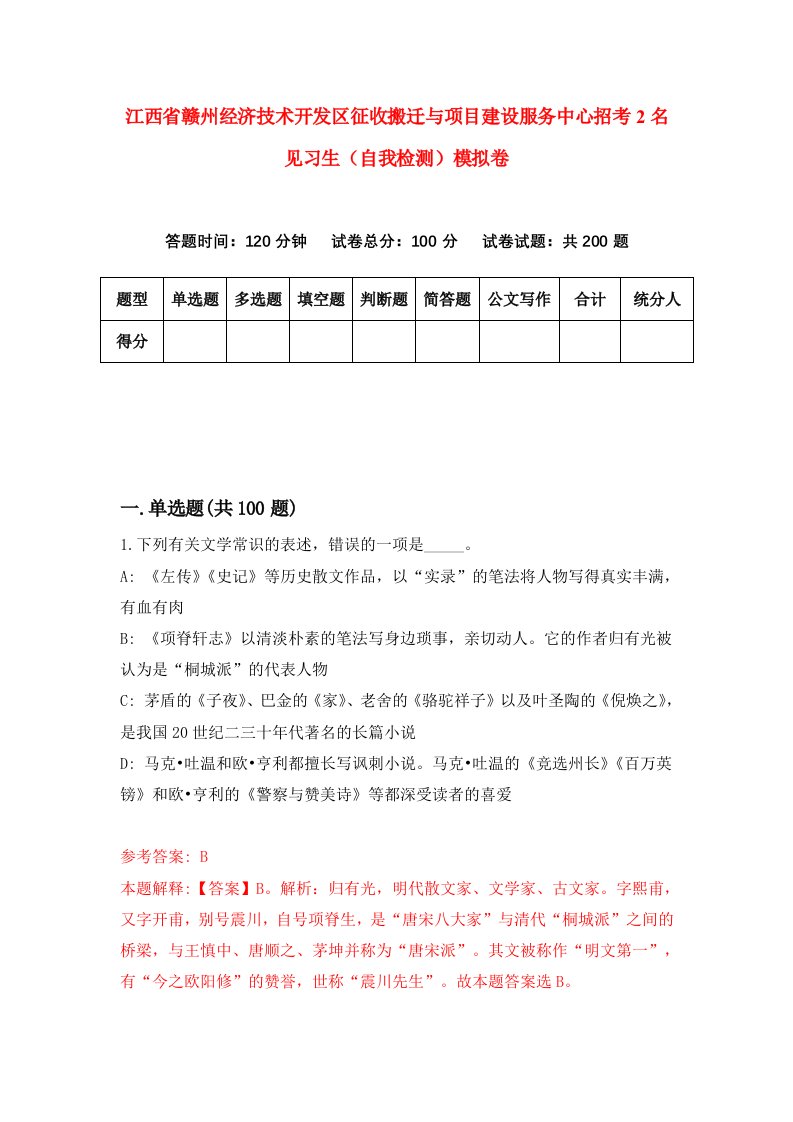 江西省赣州经济技术开发区征收搬迁与项目建设服务中心招考2名见习生（自我检测）模拟卷

答题时间：120分钟　　试卷总分：100分　　试卷试题：共200题

| 题型 | 单选题 | 多选题 | 填空题 | 判断题 | 简答题 | 公文写作 | 合计 | 统分人 |
|---|---|---|---|---|---|---|---|---|
| 得分 | | | | | | | | |

一.单选题(共100题)

1.下列有关文学常识的表述，错误的一项是_____。

A: 《左传》《史记》等历史散文作品，以“实录”的笔法将人物写得真实丰满，有血有肉

B: 《项脊轩志》以清淡朴素的笔法写身边琐事，亲切动人。它的作者归有光被认为是“桐城派”的代表人物

C: 茅盾的《子夜》、巴金的《家》、老舍的《骆驼祥子》以及叶圣陶的《倪焕之》，是我国20世纪二三十年代著名的长篇小说

D: 马克•吐温和欧•亨利都擅长写讽刺小说。马克•吐温的《竞选州长》《百万英镑》和欧•亨利的《警察与赞美诗》等都深受读者的喜爱

参考答案: B

本题解释:【答案】B。解析：归有光，明代散文家、文学家、古文家。字熙甫，又字开甫，别号震川，自号项脊生，是“唐宋八大家”与清代“桐城派”之间的桥梁，与王慎中、唐顺之、茅坤并称为“唐宋派”。其文被称作“明文第一”，有“今之欧阳修”的赞誉，世称“震川先生”。故本题答案选B。